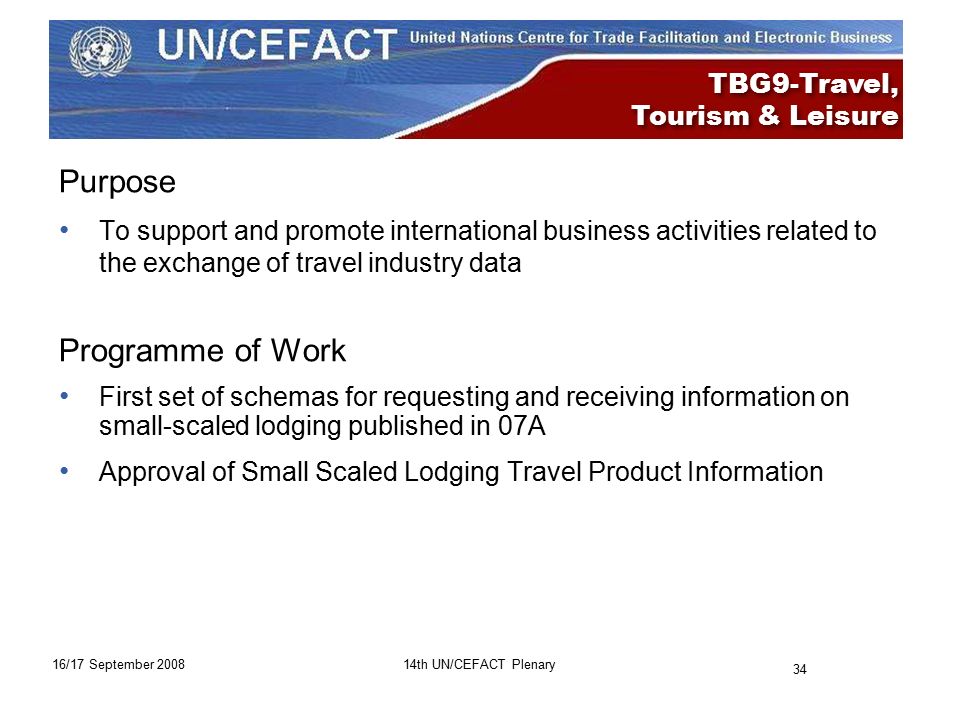 UN/CEFACT United Nations Centre for Trade Facilitation and Electronic Business

TBG9-Travel, Tourism & Leisure

Purpose

• To support and promote international business activities related to the exchange of travel industry data

Programme of Work

• First set of schemas for requesting and receiving information on small-scaled lodging published in 07A

• Approval of Small Scaled Lodging Travel Product Information

16/17 September 2008

14th UN/CEFACT Plenary

34